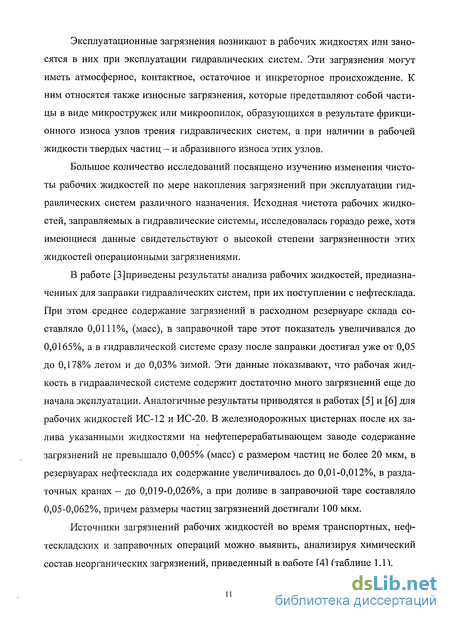 Эксплуатационные загрязнения возникают в рабочих жидкостях или заносятся в них при эксплуатации гидравлических систем. Эти загрязнения могут иметь атмосферное, контактное, остаточное и инкреторное происхождение. К ним относятся также износные загрязнения, которые представляют собой частицы в виде микростружек или микроопилок, образующихся в результате фрикционного износа узлов трения гидравлических систем, а при наличии в рабочей жидкости твердых частиц – и абразивного износа этих узлов.

Большое количество исследований посвящено изучению изменения чистоты рабочих жидкостей по мере накопления загрязнений при эксплуатации гидравлических систем различного назначения. Исходная чистота рабочих жидкостей, заправляемых в гидравлические системы, исследовалась гораздо реже, хотя имеющиеся данные свидетельствуют о высокой степени загрязненности этих жидкостей операционными загрязнениями.

В работе [3]приведены результаты анализа рабочих жидкостей, предназначенных для заправки гидравлических систем, при их поступлении с нефтесклада. При этом среднее содержание загрязнений в расходном резервуаре склада составляло 0,0111%, (масс), в заправочной таре этот показатель увеличивался до 0,0165%, а в гидравлической системе сразу после заправки достигал уже от 0,05 до 0,178% летом и до 0,03% зимой. Эти данные показывают, что рабочая жидкость в гидравлической системе содержит достаточно много загрязнений еще до начала эксплуатации. Аналогичные результаты приводятся в работах [5] и [6] для рабочих жидкостей ИС-12 и ИС-20. В железнодорожных цистернах после их залива указанными жидкостями на нефтеперерабатывающем заводе содержание загрязнений не превышало 0,005% (масс) с размером частиц не более 20 мкм, в резервуарах нефтесклада их содержание увеличивалось до 0,01-0,012%, в раздаточных кранах – до 0,019-0,026%, а при доливе в заправочной таре составляло 0,05-0,062%, причем размеры частиц загрязнений достигали 100 мкм.

Источники загрязнений рабочих жидкостей во время транспортных, нефтескладских и заправочных операций можно выявить, анализируя химический состав неорганических загрязнений, приведенный в работе [4] (таблице 1.1).

11

dsLib.net
библиотека диссертаций